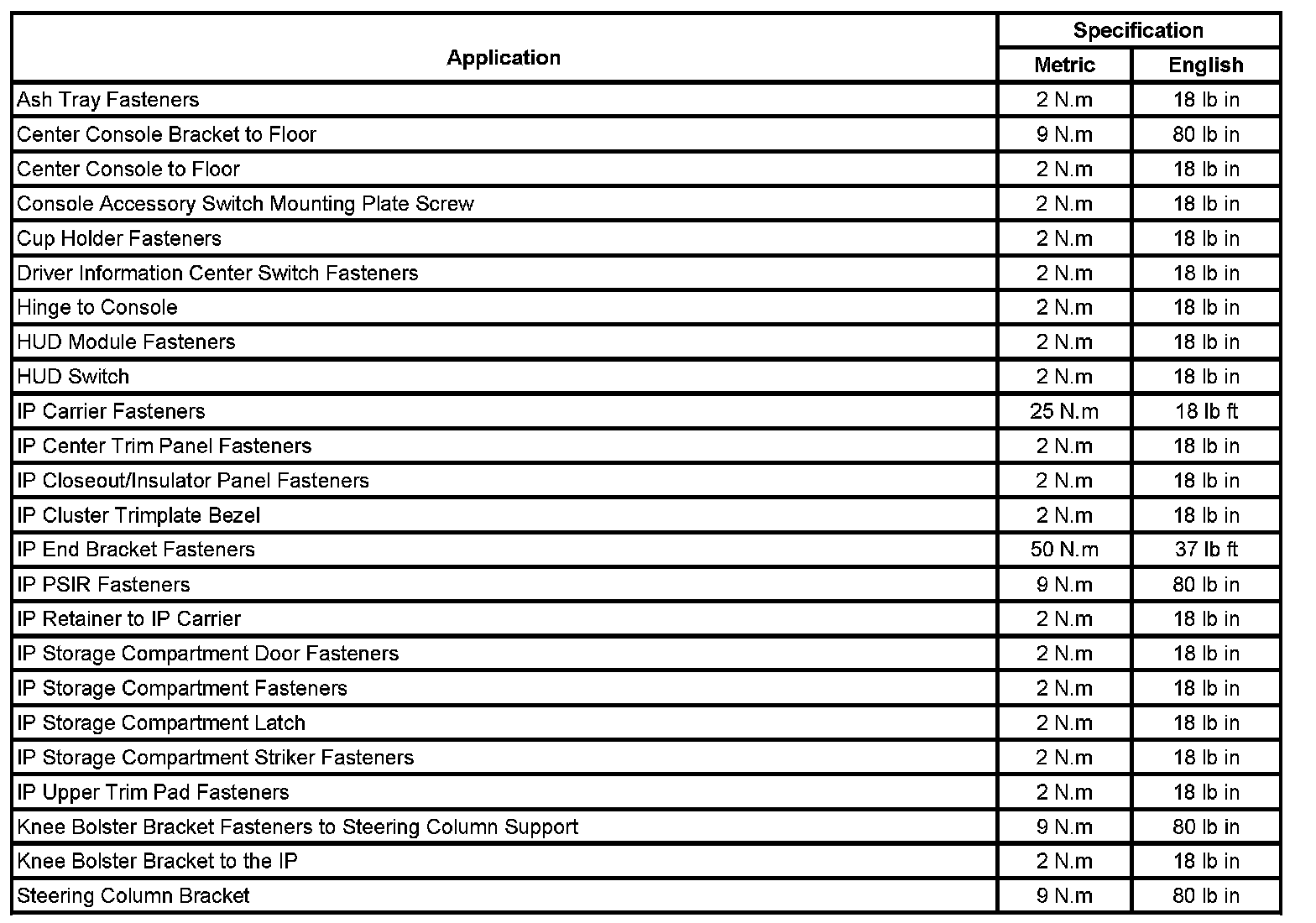 | Application | Specification Metric | Specification English |
|---|---|---|
| Ash Tray Fasteners | 2 N.m | 18 lb in |
| Center Console Bracket to Floor | 9 N.m | 80 lb in |
| Center Console to Floor | 2 N.m | 18 lb in |
| Console Accessory Switch Mounting Plate Screw | 2 N.m | 18 lb in |
| Cup Holder Fasteners | 2 N.m | 18 lb in |
| Driver Information Center Switch Fasteners | 2 N.m | 18 lb in |
| Hinge to Console | 2 N.m | 18 lb in |
| HUD Module Fasteners | 2 N.m | 18 lb in |
| HUD Switch | 2 N.m | 18 lb in |
| IP Carrier Fasteners | 25 N.m | 18 lb ft |
| IP Center Trim Panel Fasteners | 2 N.m | 18 lb in |
| IP Closeout/Insulator Panel Fasteners | 2 N.m | 18 lb in |
| IP Cluster Trimplate Bezel | 2 N.m | 18 lb in |
| IP End Bracket Fasteners | 50 N.m | 37 lb ft |
| IP PSIR Fasteners | 9 N.m | 80 lb in |
| IP Retainer to IP Carrier | 2 N.m | 18 lb in |
| IP Storage Compartment Door Fasteners | 2 N.m | 18 lb in |
| IP Storage Compartment Fasteners | 2 N.m | 18 lb in |
| IP Storage Compartment Latch | 2 N.m | 18 lb in |
| IP Storage Compartment Striker Fasteners | 2 N.m | 18 lb in |
| IP Upper Trim Pad Fasteners | 2 N.m | 18 lb in |
| Knee Bolster Bracket Fasteners to Steering Column Support | 9 N.m | 80 lb in |
| Knee Bolster Bracket to the IP | 2 N.m | 18 lb in |
| Steering Column Bracket | 9 N.m | 80 lb in |